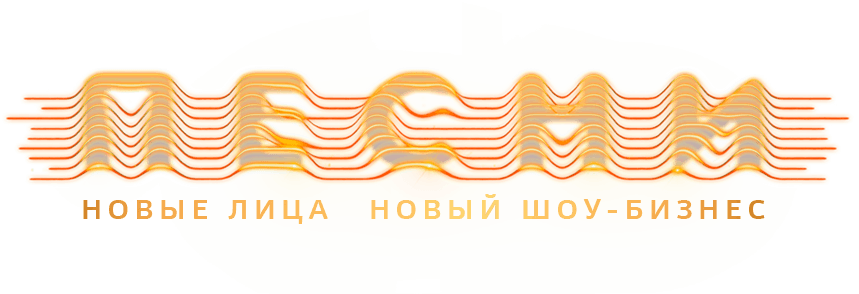 ПЕСНИ

НОВЫЕ ЛИЦА НОВЫЙ ШОУ-БИЗНЕС